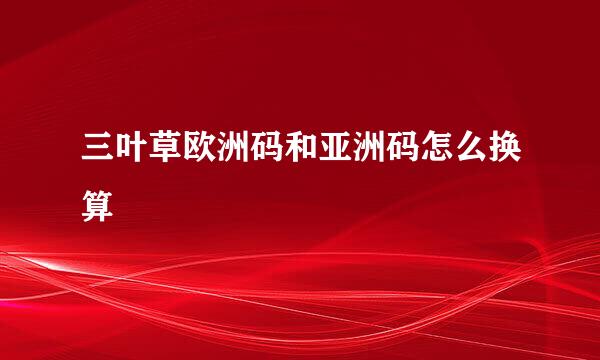 三叶草欧洲码和亚洲码怎么换算